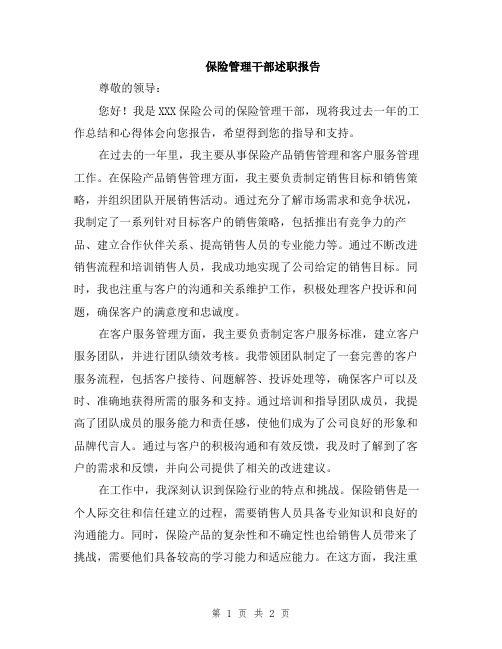 保险管理干部述职报告

尊敬的领导：

您好！我是XXX保险公司的保险管理干部，现将我过去一年的工作总结和心得体会向您报告，希望得到您的指导和支持。

在过去的一年里，我主要从事保险产品销售管理和客户服务管理工作。在保险产品销售管理方面，我主要负责制定销售目标和销售策略，并组织团队开展销售活动。通过充分了解市场需求和竞争状况，我制定了一系列针对目标客户的销售策略，包括推出有竞争力的产品、建立合作伙伴关系、提高销售人员的专业能力等。通过不断改进销售流程和培训销售人员，我成功地实现了公司给定的销售目标。同时，我也注重与客户的沟通和关系维护工作，积极处理客户投诉和问题，确保客户的满意度和忠诚度。

在客户服务管理方面，我主要负责制定客户服务标准，建立客户服务团队，并进行团队绩效考核。我带领团队制定了一套完善的客户服务流程，包括客户接待、问题解答、投诉处理等，确保客户可以及时、准确地获得所需的服务和支持。通过培训和指导团队成员，我提高了团队成员的服务能力和责任感，使他们成为了公司良好的形象和品牌代言人。通过与客户的积极沟通和有效反馈，我及时了解到了客户的需求和反馈，并向公司提供了相关的改进建议。

在工作中，我深刻认识到保险行业的特点和挑战。保险销售是一个人际交往和信任建立的过程，需要销售人员具备专业知识和良好的沟通能力。同时，保险产品的复杂性和不确定性也给销售人员带来了挑战，需要他们具备较高的学习能力和适应能力。在这方面，我注重

第 1 页 共 2 页